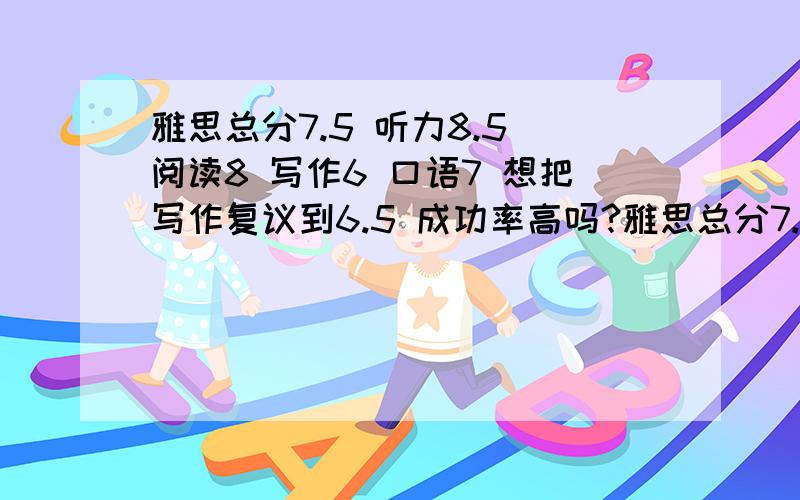 雅思总分7.5 听力8.5 阅读8 写作6 口语7 想把写作复议到6.5 成功率高吗?雅思总分7.